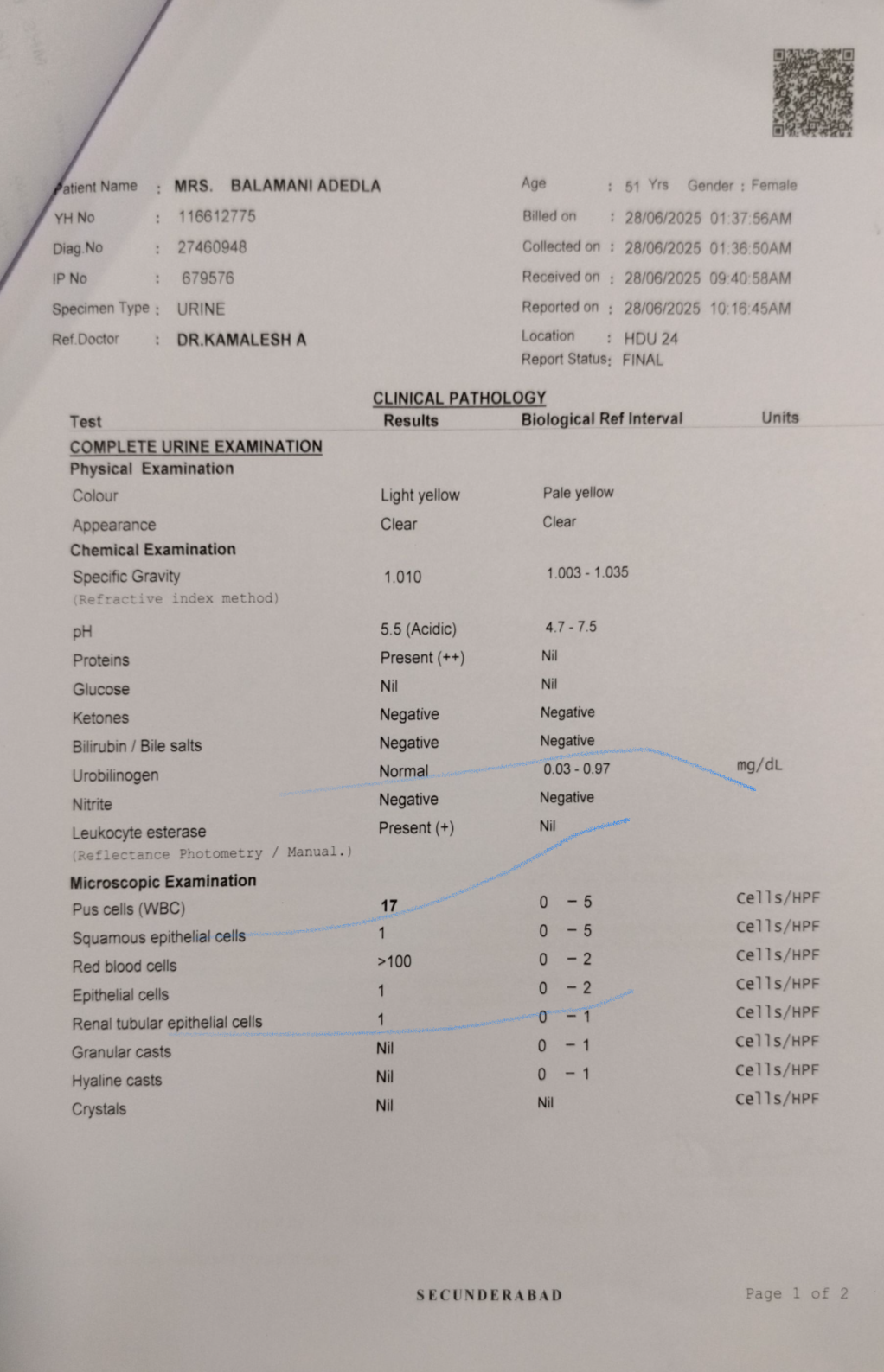 Patient Name : MRS. BALAMANI ADEDLA
YH No : 116612775
Diag.No : 27460948
IP No : 679576
Specimen Type : URINE
Ref.Doctor : DR.KAMALESH A

Age : 51 Yrs Gender : Female
Billed on : 28/06/2025 01:37:56AM
Collected on : 28/06/2025 01:36:50AM
Received on : 28/06/2025 09:40:58AM
Reported on : 28/06/2025 10:16:45AM
Location : HDU 24
Report Status: FINAL

CLINICAL PATHOLOGY

| Test | Results | Biological Ref Interval | Units |
|---|---|---|---|
| COMPLETE URINE EXAMINATION | | | |
| Physical Examination | | | |
| Colour | Light yellow | Pale yellow | |
| Appearance | Clear | Clear | |
| Chemical Examination | | | |
| Specific Gravity (Refractive index method) | 1.010 | 1.003 - 1.035 | |
| pH | 5.5 (Acidic) | 4.7 - 7.5 | |
| Proteins | Present (++) | Nil | |
| Glucose | Nil | Nil | |
| Ketones | Negative | Negative | |
| Bilirubin / Bile salts | Negative | Negative | |
| Urobilinogen | Normal | 0.03 - 0.97 | mg/dL |
| Nitrite | Negative | Negative | |
| Leukocyte esterase (Reflectance Photometry / Manual.) | Present (+) | Nil | |
| Microscopic Examination | | | |
| Pus cells (WBC) | 17 | 0 - 5 | Cells/HPF |
| Squamous epithelial cells | 1 | 0 - 5 | Cells/HPF |
| Red blood cells | >100 | 0 - 2 | Cells/HPF |
| Epithelial cells | 1 | 0 - 2 | Cells/HPF |
| Renal tubular epithelial cells | 1 | 0 - 1 | Cells/HPF |
| Granular casts | Nil | 0 - 1 | Cells/HPF |
| Hyaline casts | Nil | 0 - 1 | Cells/HPF |
| Crystals | Nil | Nil | Cells/HPF |

SECUNDERABAD

Page 1 of 2